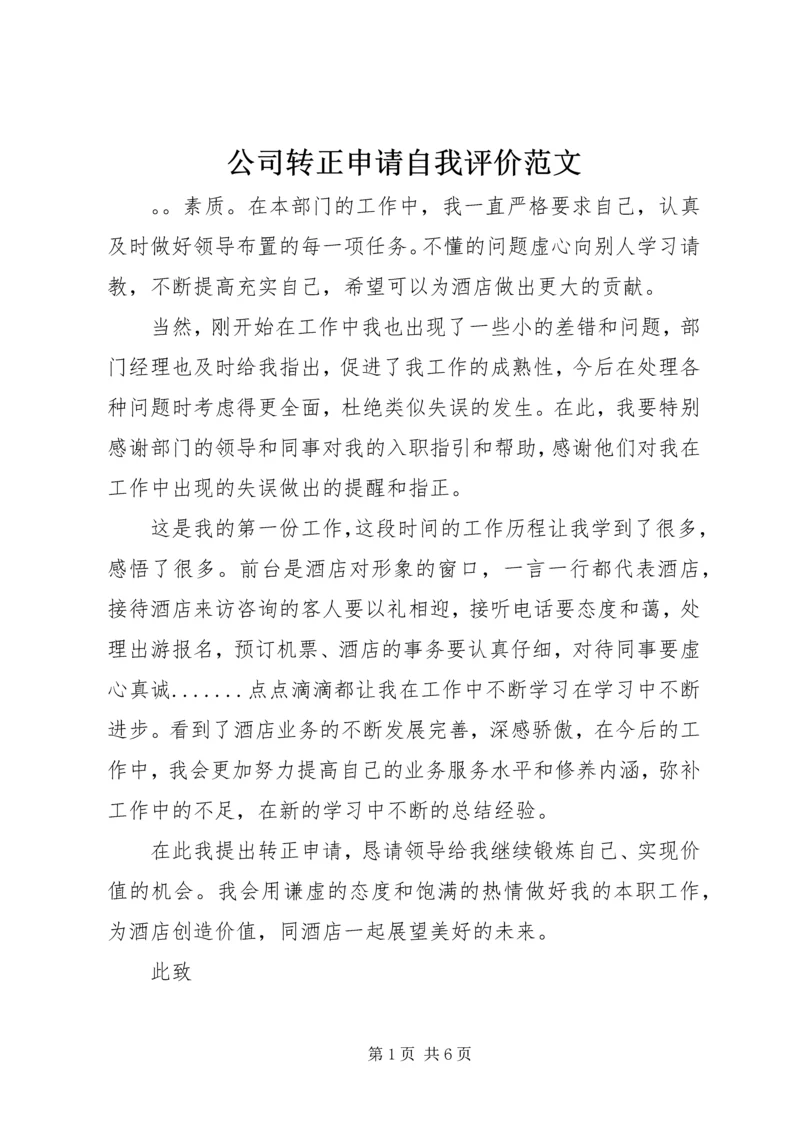 公司转正申请自我评价范文

。。素质。在本部门的工作中，我一直严格要求自己，认真及时做好领导布置的每一项任务。不懂的问题虚心向别人学习请教，不断提高充实自己，希望可以为酒店做出更大的贡献。

当然，刚开始在工作中我也出现了一些小的差错和问题，部门经理也及时给我指出，促进了我工作的成熟性，今后在处理各种问题时考虑得更全面，杜绝类似失误的发生。在此，我要特别感谢部门的领导和同事对我的入职指引和帮助，感谢他们对我在工作中出现的失误做出的提醒和指正。

这是我的第一份工作，这段时间的工作历程让我学到了很多，感悟了很多。前台是酒店对形象的窗口，一言一行都代表酒店，接待酒店来访咨询的客人要以礼相迎，接听电话要态度和蔼，处理出游报名，预订机票、酒店的事务要认真仔细，对待同事要虚心真诚.......点点滴滴都让我在工作中不断学习在学习中不断进步。看到了酒店业务的不断发展完善，深感骄傲，在今后的工作中，我会更加努力提高自己的业务服务水平和修养内涵，弥补工作中的不足，在新的学习中不断的总结经验。

在此我提出转正申请，恳请领导给我继续锻炼自己、实现价值的机会。我会用谦虚的态度和饱满的热情做好我的本职工作，为酒店创造价值，同酒店一起展望美好的未来。

此致

第 1 页 共 6 页